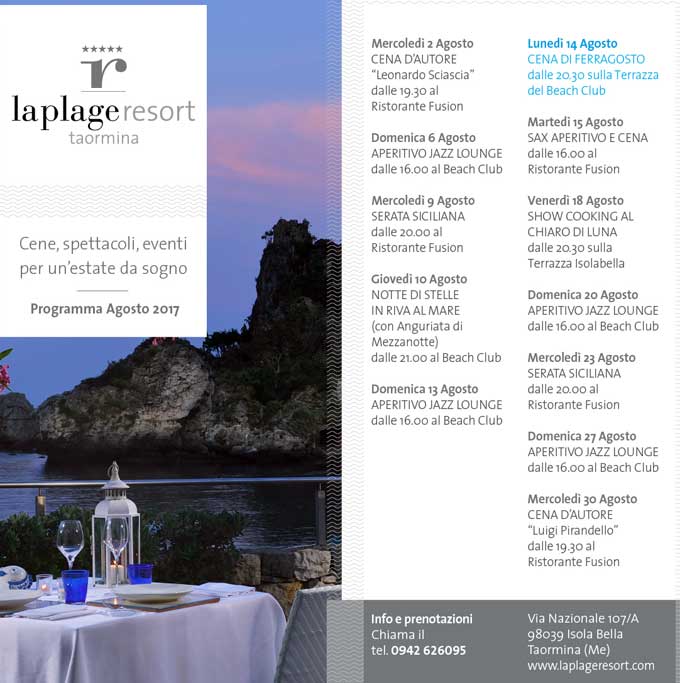 *****
r
laplageresort
taormina

Cene, spettacoli, eventi per un'estate da sogno

Programma Agosto 2017

Mercoledì 2 Agosto
CENA D'AUTORE
"Leonardo Sciascia"
dalle 19.30 al
Ristorante Fusion

Domenica 6 Agosto
APERITIVO JAZZ LOUNGE
dalle 16.00 al Beach Club

Mercoledì 9 Agosto
SERATA SICILIANA
dalle 20.00 al
Ristorante Fusion

Giovedì 10 Agosto
NOTTE DI STELLE
IN RIVA AL MARE
(con Anguriata di Mezzanotte)
dalle 21.00 al Beach Club

Domenica 13 Agosto
APERITIVO JAZZ LOUNGE
dalle 16.00 al Beach Club

Lunedì 14 Agosto
CENA DI FERRAGOSTO
dalle 20.30 sulla Terrazza del Beach Club

Martedì 15 Agosto
SAX APERITIVO E CENA
dalle 16.00 al
Ristorante Fusion

Venerdì 18 Agosto
SHOW COOKING AL
CHIARO DI LUNA
dalle 20.30 sulla
Terrazza Isolabella

Domenica 20 Agosto
APERITIVO JAZZ LOUNGE
dalle 16.00 al Beach Club

Mercoledì 23 Agosto
SERATA SICILIANA
dalle 20.00 al
Ristorante Fusion

Domenica 27 Agosto
APERITIVO JAZZ LOUNGE
dalle 16.00 al Beach Club

Mercoledì 30 Agosto
CENA D'AUTORE
"Luigi Pirandello"
dalle 19.30 al
Ristorante Fusion

Info e prenotazioni
Chiama il
tel. 0942 626095

Via Nazionale 107/A
98039 Isola Bella
Taormina (Me)
www.laplageresort.com